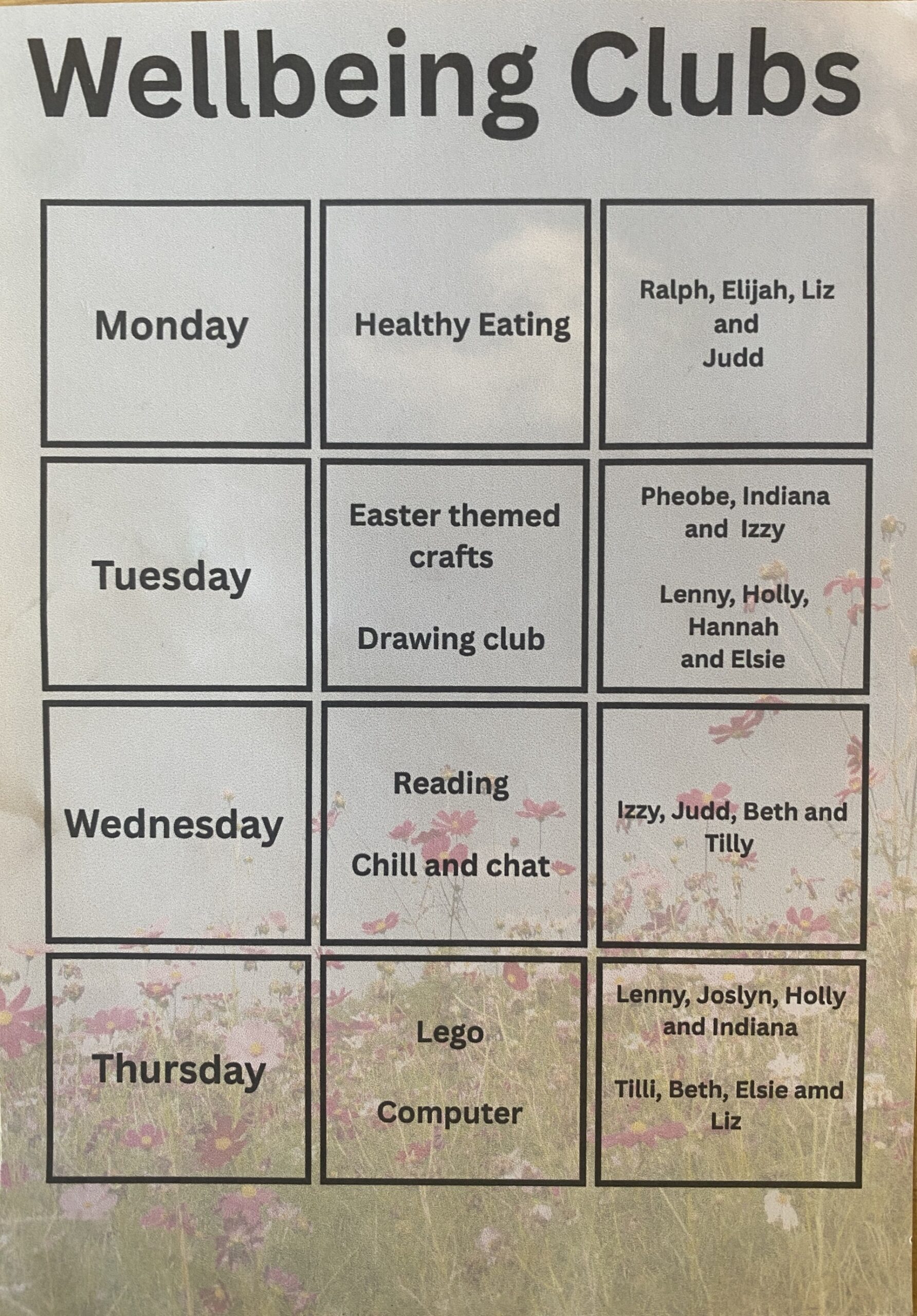 Wellbeing Clubs

| Monday | Healthy Eating | Ralph, Elijah, Liz and Judd |
|---|---|---|
| Tuesday | Easter themed crafts Drawing club | Pheobe, Indiana and Izzy Lenny, Holly, Hannah and Elsie |
| Wednesday | Reading Chill and chat | Izzy, Judd, Beth and Tilly |
| Thursday | Lego Computer | Lenny, Joslyn, Holly and Indiana Tilli, Beth, Elsie amd Liz |